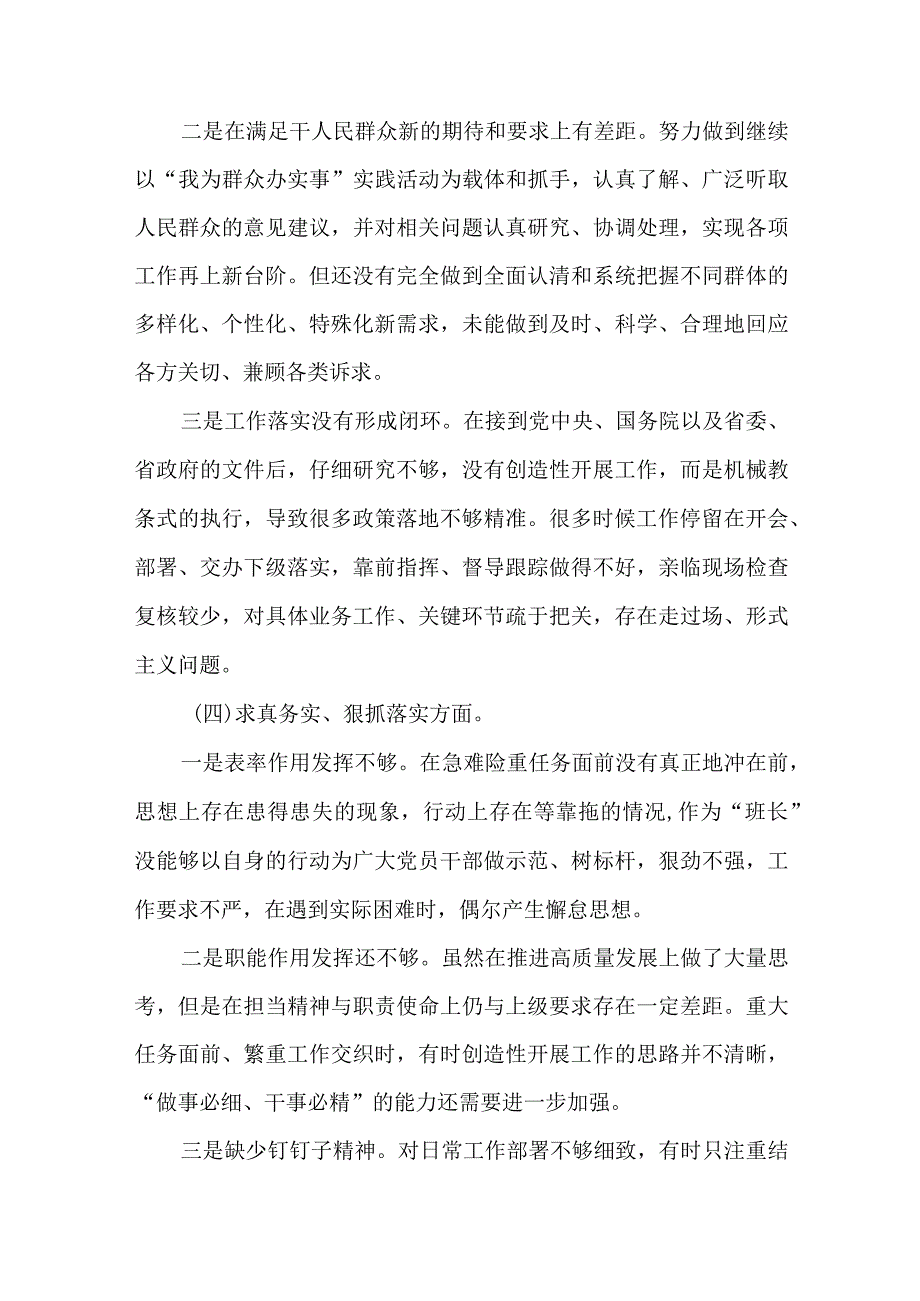 二是在满足干人民群众新的期待和要求上有差距。努力做到继续以“我为群众办实事”实践活动为载体和抓手，认真了解、广泛听取人民群众的意见建议，并对相关问题认真研究、协调处理，实现各项工作再上新台阶。但还没有完全做到全面认清和系统把握不同群体的多样化、个性化、特殊化新需求，未能做到及时、科学、合理地回应各方关切、兼顾各类诉求。

三是工作落实没有形成闭环。在接到党中央、国务院以及省委、省政府的文件后，仔细研究不够，没有创造性开展工作，而是机械教条式的执行，导致很多政策落地不够精准。很多时候工作停留在开会、部署、交办下级落实，靠前指挥、督导跟踪做得不好，亲临现场检查复核较少，对具体业务工作、关键环节疏于把关，存在走过场、形式主义问题。

(四)求真务实、狠抓落实方面。

一是表率作用发挥不够。在急难险重任务面前没有真正地冲在前，思想上存在患得患失的现象，行动上存在等靠拖的情况,作为“班长”没能够以自身的行动为广大党员干部做示范、树标杆，狠劲不强，工作要求不严，在遇到实际困难时，偶尔产生懈怠思想。

二是职能作用发挥还不够。虽然在推进高质量发展上做了大量思考，但是在担当精神与职责使命上仍与上级要求存在一定差距。重大任务面前、繁重工作交织时，有时创造性开展工作的思路并不清晰，“做事必细、干事必精”的能力还需要进一步加强。

三是缺少钉钉子精神。对日常工作部署不够细致，有时只注重结